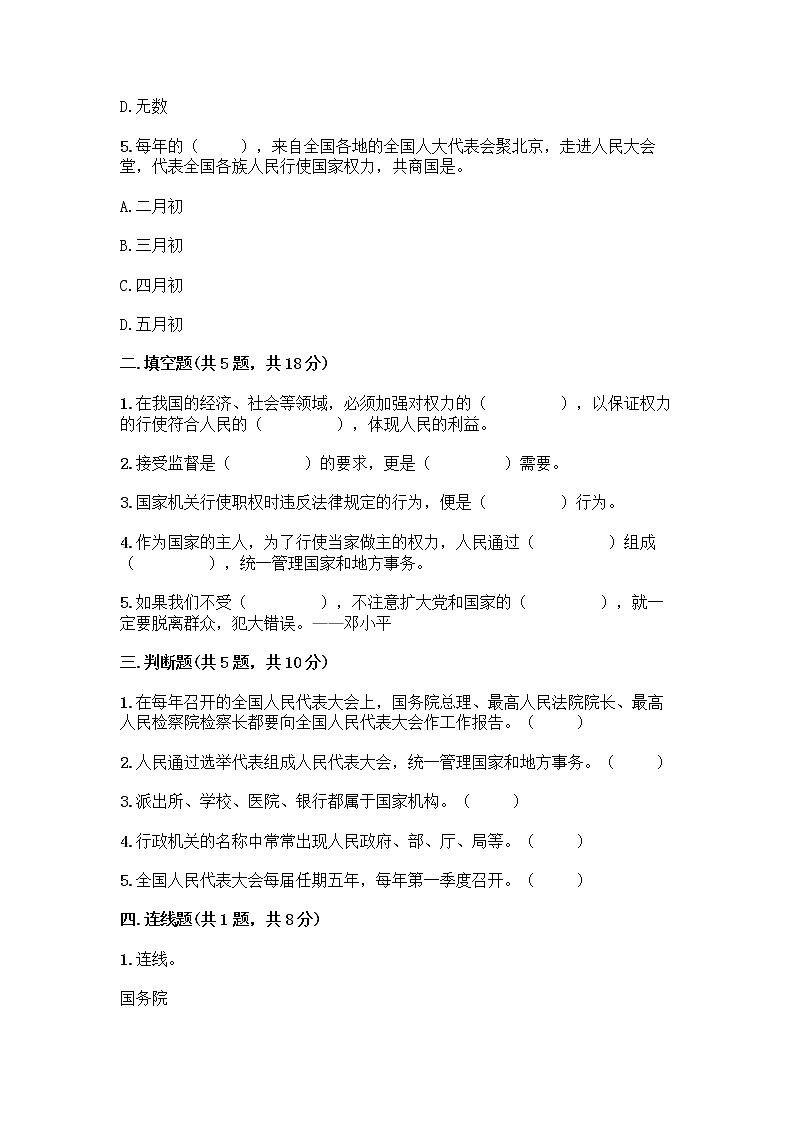 D.无数

5.每年的（　　），来自全国各地的全国人大代表会聚北京，走进人民大会堂，代表全国各族人民行使国家权力，共商国是。

A.二月初

B.三月初

C.四月初

D.五月初

二.填空题(共5题，共18分)

1.在我国的经济、社会等领域，必须加强对权力的（　　　　），以保证权力的行使符合人民的（　　　　），体现人民的利益。

2.接受监督是（　　　　）的要求，更是（　　　　）需要。

3.国家机关行使职权时违反法律规定的行为，便是（　　　　）行为。

4.作为国家的主人，为了行使当家做主的权力，人民通过（　　　　）组成（　　　　），统一管理国家和地方事务。

5.如果我们不受（　　　　），不注意扩大党和国家的（　　　　），就一定要脱离群众，犯大错误。——邓小平

三.判断题(共5题，共10分)

1.在每年召开的全国人民代表大会上，国务院总理、最高人民法院院长、最高人民检察院检察长都要向全国人民代表大会作工作报告。（　　）

2.人民通过选举代表组成人民代表大会，统一管理国家和地方事务。（　　）

3.派出所、学校、医院、银行都属于国家机构。（　　）

4.行政机关的名称中常常出现人民政府、部、厅、局等。（　　）

5.全国人民代表大会每届任期五年，每年第一季度召开。（　　）

四.连线题(共1题，共8分)

1.连线。

国务院